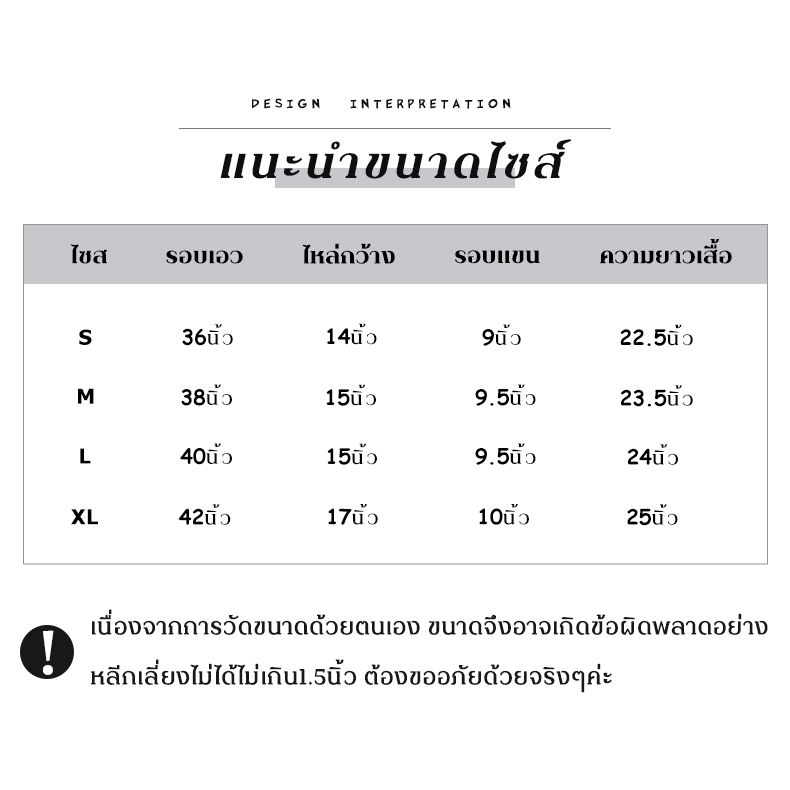 DESIGN INTERPRETATION

แนะนำขนาดไซส์

| ไซส | รอบเอว | ไหล่กว้าง | รอบแขน | ความยาวเสื้อ |
|---|---|---|---|---|
| S | 36นิ้ว | 14นิ้ว | 9นิ้ว | 22.5นิ้ว |
| M | 38นิ้ว | 15นิ้ว | 9.5นิ้ว | 23.5นิ้ว |
| L | 40นิ้ว | 15นิ้ว | 9.5นิ้ว | 24นิ้ว |
| XL | 42นิ้ว | 17นิ้ว | 10นิ้ว | 25นิ้ว |

!

เนื่องจากการวัดขนาดด้วยตนเอง ขนาดจึงอาจเกิดข้อผิดพลาดอย่างหลีกเลี่ยงไม่ได้ไม่เกิน1.5นิ้ว ต้องขออภัยด้วยจริงๆค่ะ